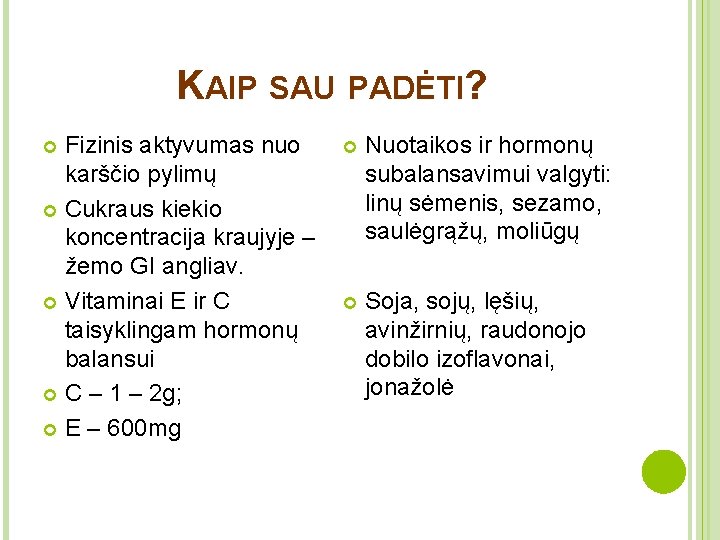 KAIP SAU PADĖTI?

Fizinis aktyvumas nuo karščio pylimų

Cukraus kiekio koncentracija kraujyje – žemo GI angliav.

Vitaminai E ir C taisyklingam hormonų balansui

C – 1 – 2g;

E – 600mg

Nuotaikos ir hormonų subalansavimui valgyti: linų sėmenis, sezamo, saulėgrąžų, moliūgų

Soja, sojų, lęšių, avinžirnių, raudonojo dobilo izoflavonai, jonažolė